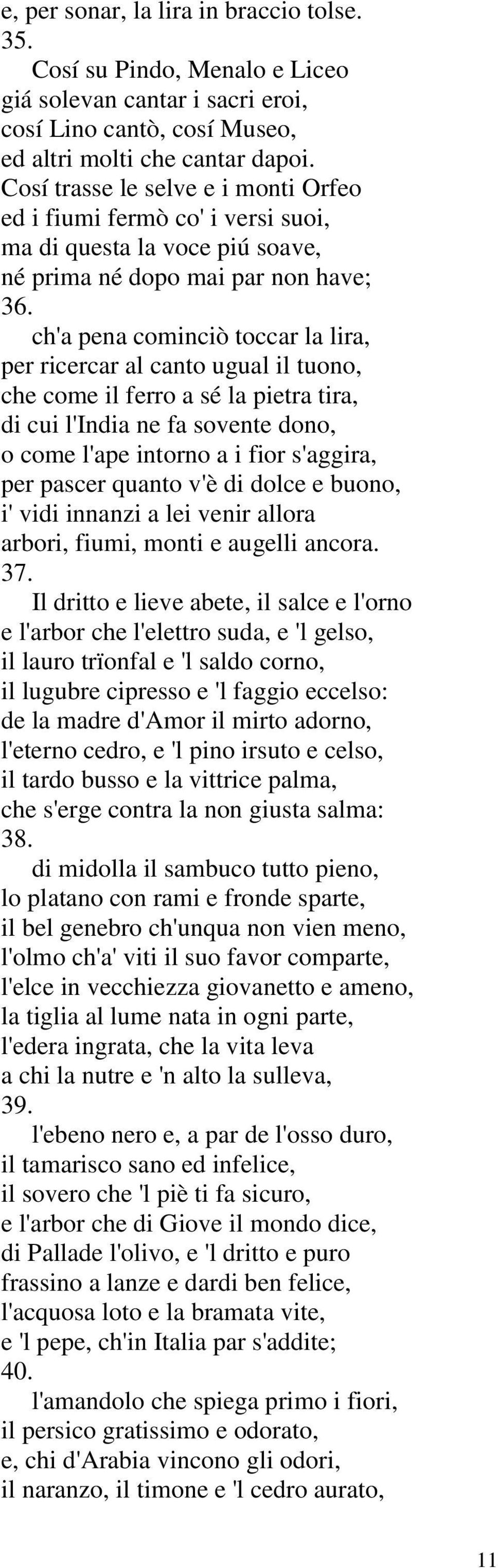 e, per sonar, la lira in braccio tolse.
35.
Cosí su Pindo, Menalo e Liceo
giá solevan cantar i sacri eroi,
cosí Lino cantò, cosí Museo,
ed altri molti che cantar dapoi.
Cosí trasse le selve e i monti Orfeo
ed i fiumi fermò co' i versi suoi,
ma di questa la voce piú soave,
né prima né dopo mai par non have;
36.
ch'a pena cominciò toccar la lira,
per ricercar al canto ugual il tuono,
che come il ferro a sé la pietra tira,
di cui l'India ne fa sovente dono,
o come l'ape intorno a i fior s'aggira,
per pascer quanto v'è di dolce e buono,
i' vidi innanzi a lei venir allora
arbori, fiumi, monti e augelli ancora.
37.
Il dritto e lieve abete, il salce e l'orno
e l'arbor che l'elettro suda, e 'l gelso,
il lauro trïonfal e 'l saldo corno,
il lugubre cipresso e 'l faggio eccelso:
de la madre d'Amor il mirto adorno,
l'eterno cedro, e 'l pino irsuto e celso,
il tardo busso e la vittrice palma,
che s'erge contra la non giusta salma:
38.
di midolla il sambuco tutto pieno,
lo platano con rami e fronde sparte,
il bel genebro ch'unqua non vien meno,
l'olmo ch'a' viti il suo favor comparte,
l'elce in vecchiezza giovanetto e ameno,
la tiglia al lume nata in ogni parte,
l'edera ingrata, che la vita leva
a chi la nutre e 'n alto la sulleva,
39.
l'ebeno nero e, a par de l'osso duro,
il tamarisco sano ed infelice,
il sovero che 'l piè ti fa sicuro,
e l'arbor che di Giove il mondo dice,
di Pallade l'olivo, e 'l dritto e puro
frassino a lanze e dardi ben felice,
l'acquosa loto e la bramata vite,
e 'l pepe, ch'in Italia par s'addite;
40.
l'amandolo che spiega primo i fiori,
il persico gratissimo e odorato,
e, chi d'Arabia vincono gli odori,
il naranzo, il timone e 'l cedro aurato,
11